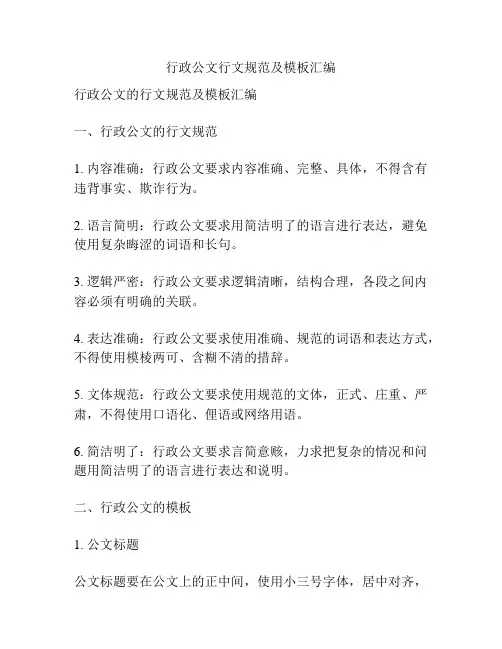 行政公文行文规范及模板汇编

行政公文的行文规范及模板汇编

一、行政公文的行文规范

1. 内容准确：行政公文要求内容准确、完整、具体，不得含有违背事实、欺诈行为。

2. 语言简明：行政公文要求用简洁明了的语言进行表达，避免使用复杂晦涩的词语和长句。

3. 逻辑严密：行政公文要求逻辑清晰，结构合理，各段之间内容必须有明确的关联。

4. 表达准确：行政公文要求使用准确、规范的词语和表达方式，不得使用模棱两可、含糊不清的措辞。

5. 文体规范：行政公文要求使用规范的文体，正式、庄重、严肃，不得使用口语化、俚语或网络用语。

6. 简洁明了：行政公文要求言简意赅，力求把复杂的情况和问题用简洁明了的语言进行表达和说明。

二、行政公文的模板

1. 公文标题

公文标题要在公文上的正中间，使用小三号字体，居中对齐，